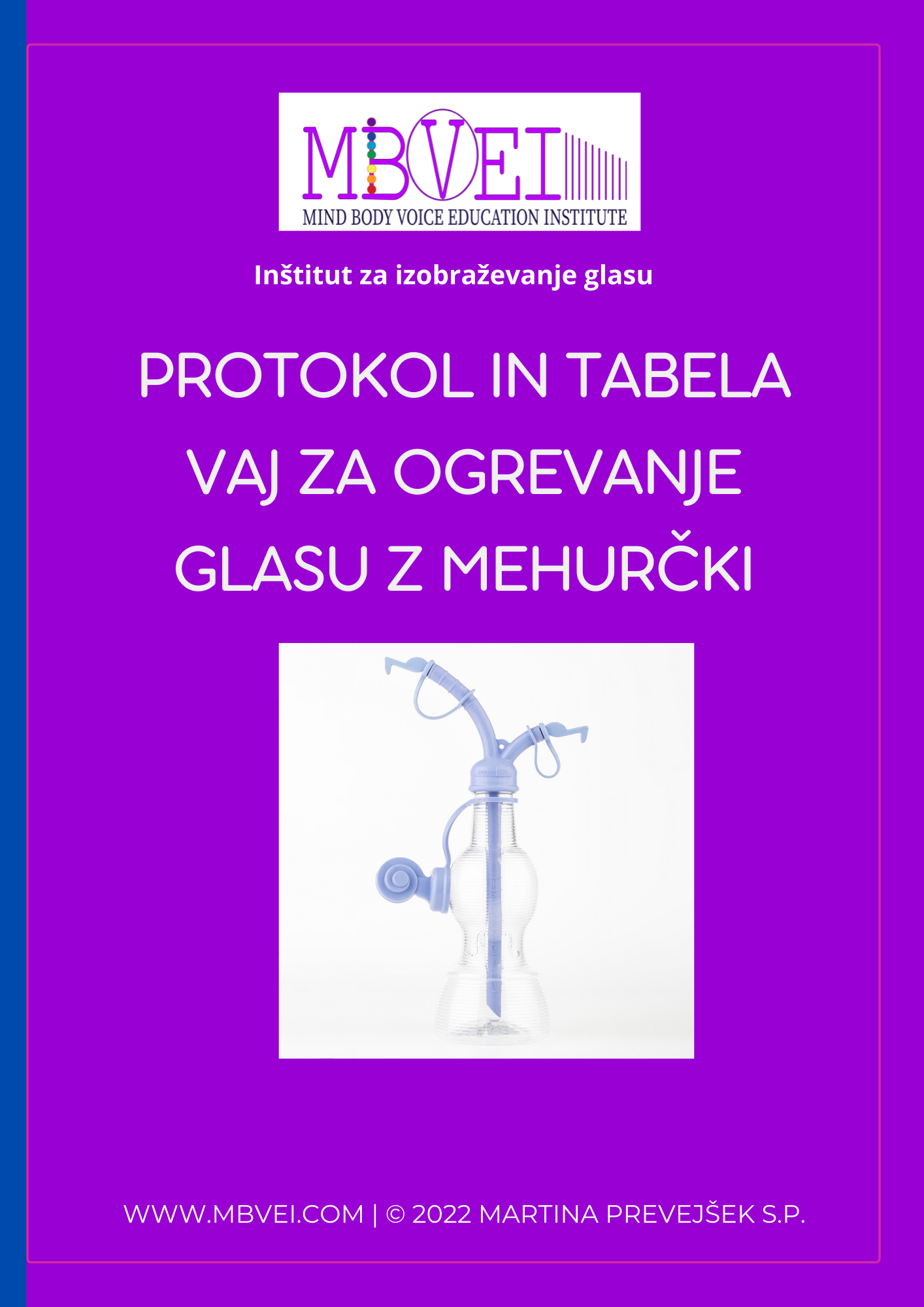 MBVEI
MIND BODY VOICE EDUCATION INSTITUTE

Inštitut za izobraževanje glasu

PROTOKOL IN TABELA VAJ ZA OGREVANJE GLASU Z MEHURČKI

WWW.MBVEI.COM | © 2022 MARTINA PREVEJŠEK S.P.